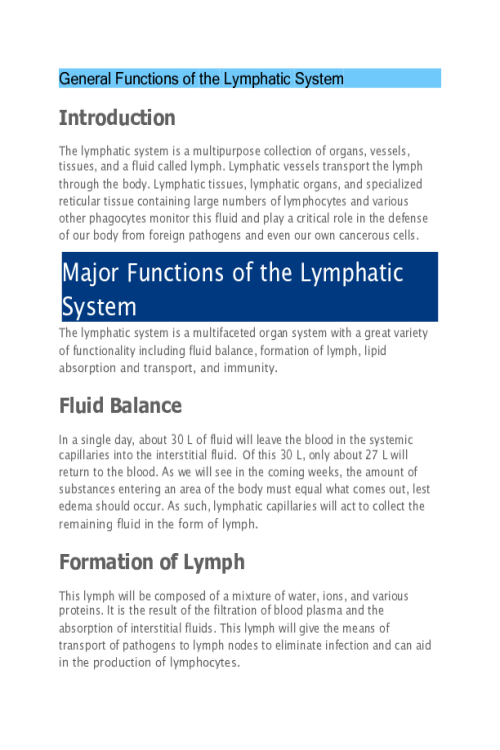 General Functions of the Lymphatic System

Introduction

The lymphatic system is a multipurpose collection of organs, vessels, tissues, and a fluid called lymph. Lymphatic vessels transport the lymph through the body. Lymphatic tissues, lymphatic organs, and specialized reticular tissue containing large numbers of lymphocytes and various other phagocytes monitor this fluid and play a critical role in the defense of our body from foreign pathogens and even our own cancerous cells.

Major Functions of the Lymphatic System

The lymphatic system is a multifaceted organ system with a great variety of functionality including fluid balance, formation of lymph, lipid absorption and transport, and immunity.

Fluid Balance

In a single day, about 30 L of fluid will leave the blood in the systemic capillaries into the interstitial fluid. Of this 30 L, only about 27 L will return to the blood. As we will see in the coming weeks, the amount of substances entering an area of the body must equal what comes out, lest edema should occur. As such, lymphatic capillaries will act to collect the remaining fluid in the form of lymph.

Formation of Lymph

This lymph will be composed of a mixture of water, ions, and various proteins. It is the result of the filtration of blood plasma and the absorption of interstitial fluids. This lymph will give the means of transport of pathogens to lymph nodes to eliminate infection and can aid in the production of lymphocytes.